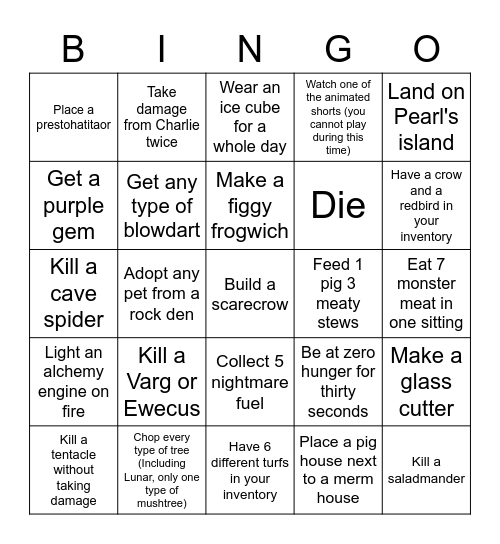 | B | I | N | G | O |
|---|---|---|---|---|
| Place a prestohatitaor | Take damage from Charlie twice | Wear an ice cube for a whole day | Watch one of the animated shorts (you cannot play during this time) | Land on Pearl's island |
| Get a purple gem | Get any type of blowdart | Make a figgy frogwich | Die | Have a crow and a redbird in your inventory |
| Kill a cave spider | Adopt any pet from a rock den | Build a scarecrow | Feed 1 pig 3 meaty stews | Eat 7 monster meat in one sitting |
| Light an alchemy engine on fire | Kill a Varg or Ewecus | Collect 5 nightmare fuel | Be at zero hunger for thirty seconds | Make a glass cutter |
| Kill a tentacle without taking damage | Chop every type of tree (Including Lunar, only one type of mushtree) | Have 6 different turfs in your inventory | Place a pig house next to a merm house | Kill a saladmander |